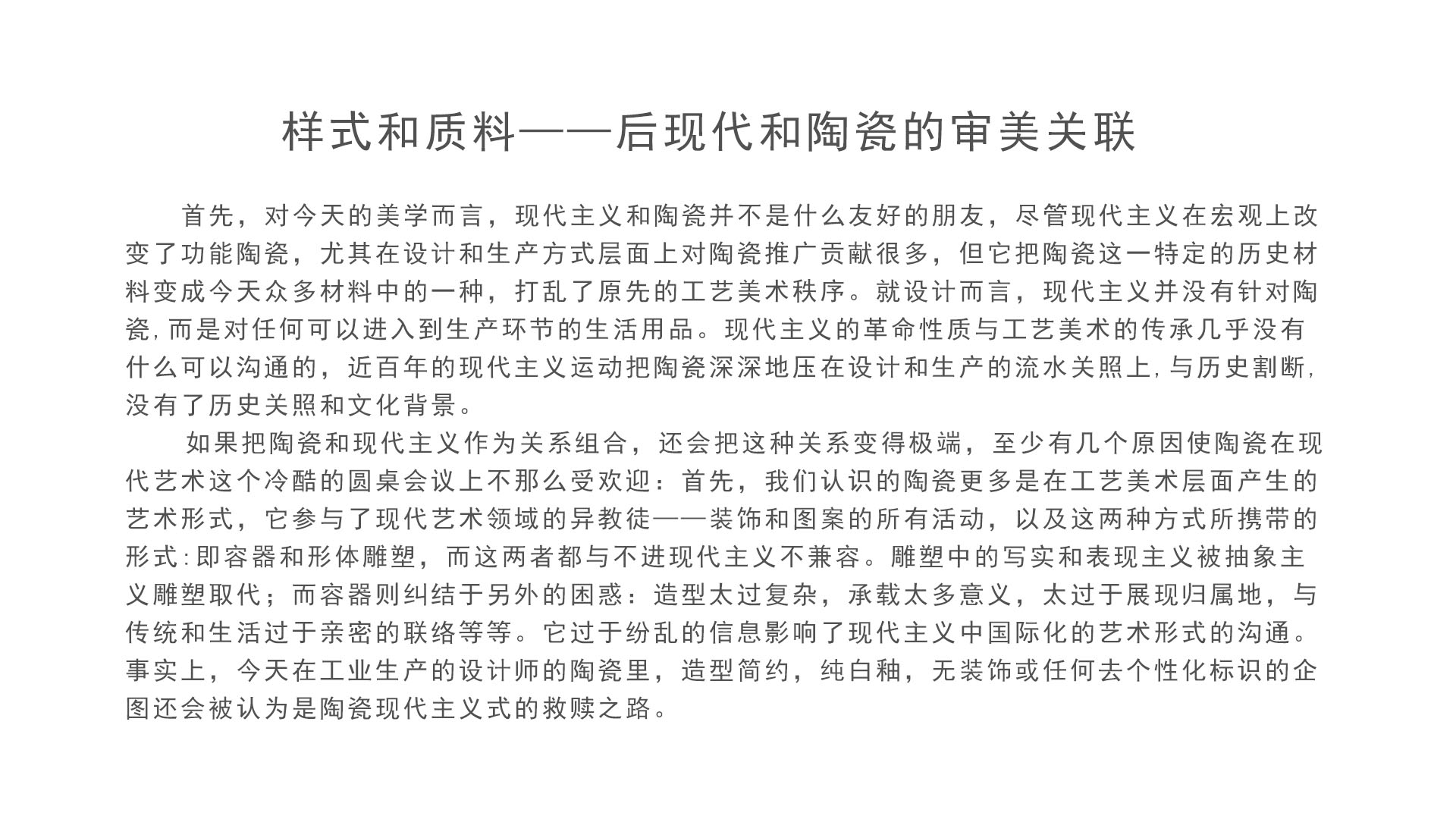 样式和质料——后现代和陶瓷的审美关联

首先，对今天的美学而言，现代主义和陶瓷并不是什么友好的朋友，尽管现代主义在宏观上改变了功能陶瓷，尤其在设计和生产方式层面上对陶瓷推广贡献很多，但它把陶瓷这一特定的历史材料变成今天众多材料中的一种，打乱了原先的工艺美术秩序。就设计而言，现代主义并没有针对陶瓷,而是对任何可以进入到生产环节的生活用品。现代主义的革命性质与工艺美术的传承几乎没有什么可以沟通的，近百年的现代主义运动把陶瓷深深地压在设计和生产的流水关照上,与历史割断,没有了历史关照和文化背景。

如果把陶瓷和现代主义作为关系组合，还会把这种关系变得极端，至少有几个原因使陶瓷在现代艺术这个冷酷的圆桌会议上不那么受欢迎：首先，我们认识的陶瓷更多是在工艺美术层面产生的艺术形式，它参与了现代艺术领域的异教徒——装饰和图案的所有活动，以及这两种方式所携带的形式:即容器和形体雕塑，而这两者都与不进现代主义不兼容。雕塑中的写实和表现主义被抽象主义雕塑取代；而容器则纠结于另外的困惑：造型太过复杂，承载太多意义，太过于展现归属地，与传统和生活过于亲密的联络等等。它过于纷乱的信息影响了现代主义中国际化的艺术形式的沟通。事实上，今天在工业生产的设计师的陶瓷里，造型简约，纯白釉，无装饰或任何去个性化标识的企图还会被认为是陶瓷现代主义式的救赎之路。